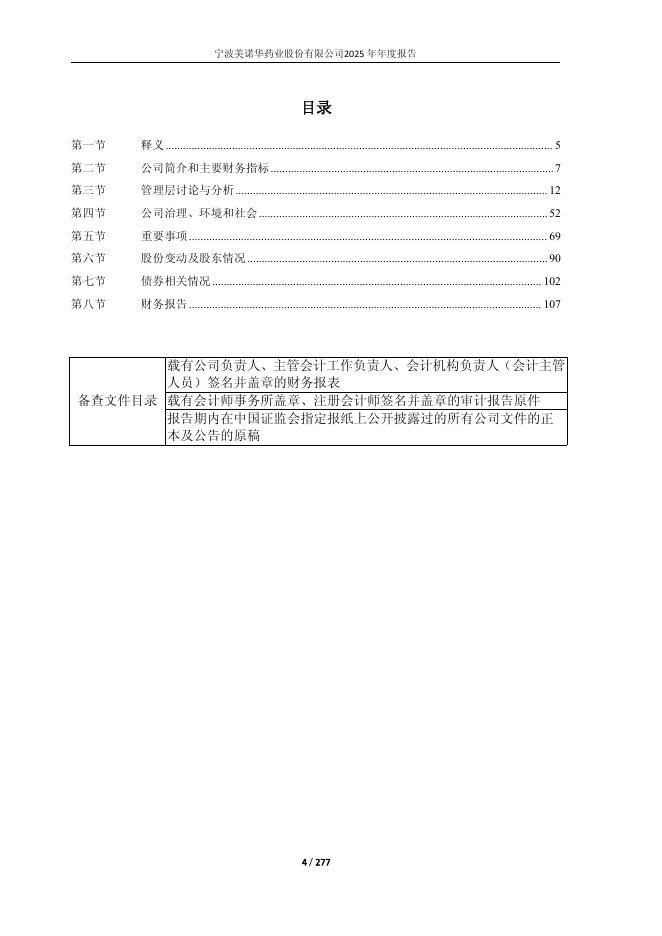 宁波美诺华药业股份有限公司2025年年度报告

目录

第一节　释义 ........ 5
第二节　公司简介和主要财务指标 ........ 7
第三节　管理层讨论与分析 ........ 12
第四节　公司治理、环境和社会 ........ 52
第五节　重要事项 ........ 69
第六节　股份变动及股东情况 ........ 90
第七节　债券相关情况 ........ 102
第八节　财务报告 ........ 107

| 备查文件目录 | 载有公司负责人、主管会计工作负责人、会计机构负责人（会计主管人员）签名并盖章的财务报表 |
|---|---|
| | 载有会计师事务所盖章、注册会计师签名并盖章的审计报告原件 |
| | 报告期内在中国证监会指定报纸上公开披露过的所有公司文件的正本及公告的原稿 |

4 / 277